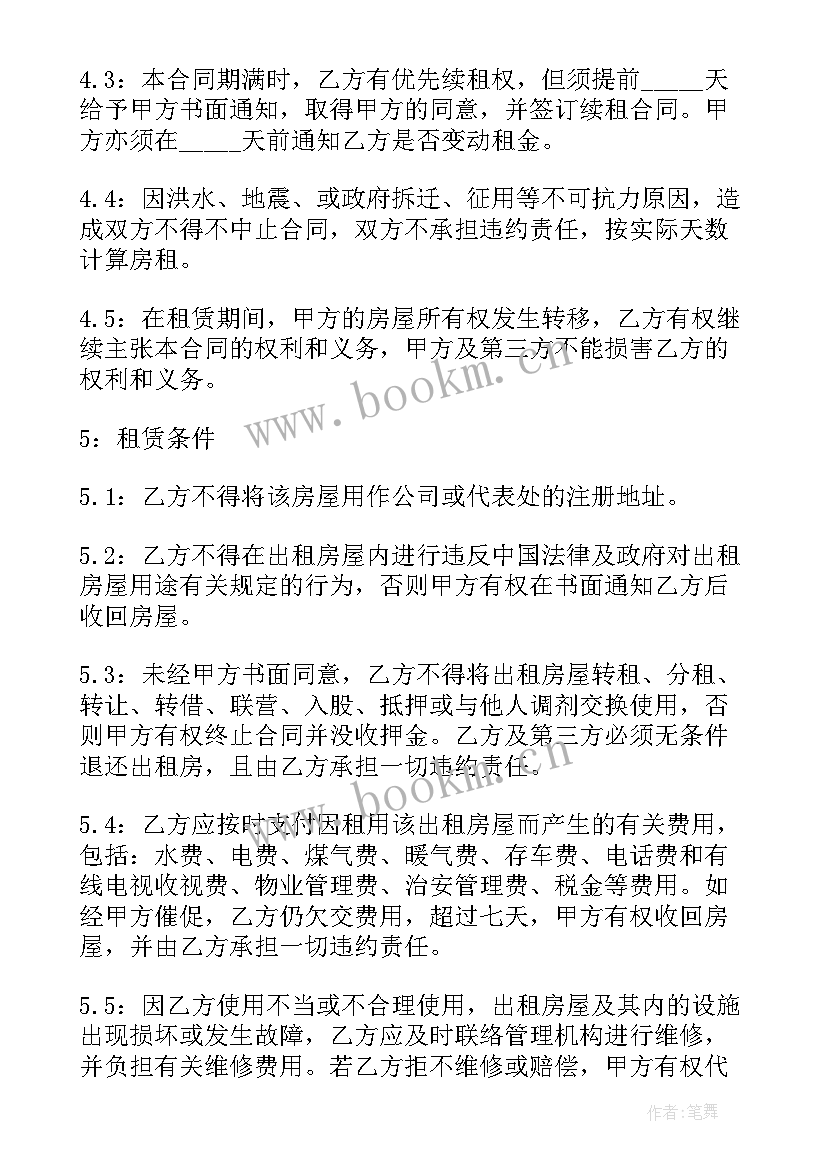 4.3：本合同期满时，乙方有优先续租权，但须提前_____天给予甲方书面通知，取得甲方的同意，并签订续租合同。甲方亦须在_____天前通知乙方是否变动租金。

4.4：因洪水、地震、或政府拆迁、征用等不可抗力原因，造成双方不得不中止合同，双方不承担违约责任，按实际天数计算房租。

4.5：在租赁期间，甲方的房屋所有权发生转移，乙方有权继续主张本合同的权利和义务，甲方及第三方不能损害乙方的权利和义务。

www.bookm.cn

5：租赁条件

5.1：乙方不得将该房屋用作公司或代表处的注册地址。

5.2：乙方不得在出租房屋内进行违反中国法律及政府对出租房屋用途有关规定的行为，否则甲方有权在书面通知乙方后收回房屋。

5.3：未经甲方书面同意，乙方不得将出租房屋转租、分租、转让、转借、联营、入股、抵押或与他人调剂交换使用，否则甲方有权终止合同并没收押金。乙方及第三方必须无条件退还出租房，且由乙方承担一切违约责任。

www.bookm.cn

5.4：乙方应按时支付因租用该出租房屋而产生的有关费用，包括：水费、电费、煤气费、暖气费、存车费、电话费和有线电视收视费、物业管理费、治安管理费、税金等费用。如经甲方催促，乙方仍欠交费用，超过七天，甲方有权收回房屋，并由乙方承担一切违约责任。

5.5：因乙方使用不当或不合理使用，出租房屋及其内的设施出现损坏或发生故障，乙方应及时联络管理机构进行维修，并负担有关维修费用。若乙方拒不维修或赔偿，甲方有权代

作者：笔舞